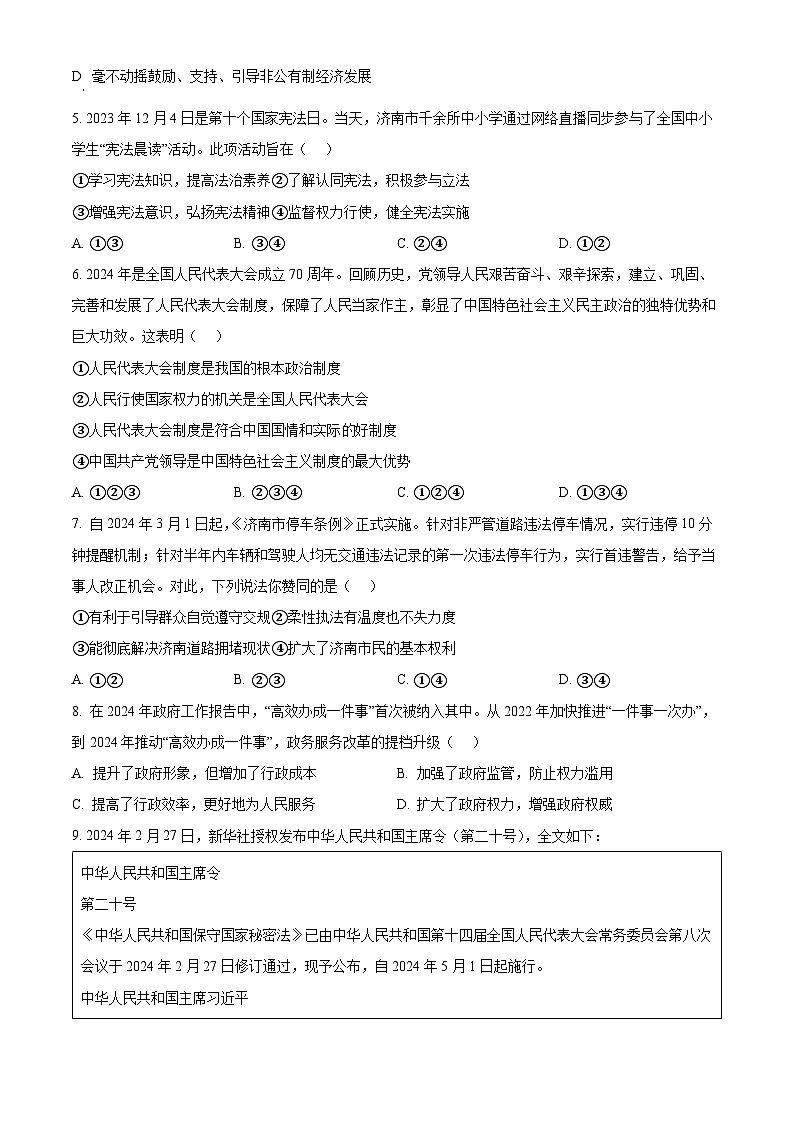 D. 毫不动摇鼓励、支持、引导非公有制经济发展

5. 2023 年 12 月 4 日是第十个国家宪法日。当天，济南市千余所中小学通过网络直播同步参与了全国中小学生“宪法晨读”活动。此项活动旨在（　）

①学习宪法知识，提高法治素养②了解认同宪法，积极参与立法

③增强宪法意识，弘扬宪法精神④监督权力行使，健全宪法实施

A. ①③　　B. ③④　　C. ②④　　D. ①②

6. 2024 年是全国人民代表大会成立 70 周年。回顾历史，党领导人民艰苦奋斗、艰辛探索，建立、巩固、完善和发展了人民代表大会制度，保障了人民当家作主，彰显了中国特色社会主义民主政治的独特优势和巨大功效。这表明（　）

①人民代表大会制度是我国的根本政治制度

②人民行使国家权力的机关是全国人民代表大会

③人民代表大会制度是符合中国国情和实际的好制度

④中国共产党领导是中国特色社会主义制度的最大优势

A. ①②③　　B. ②③④　　C. ①②④　　D. ①③④

7. 自 2024 年 3 月 1 日起，《济南市停车条例》正式实施。针对非严管道路违法停车情况，实行违停 10 分钟提醒机制；针对半年内车辆和驾驶人均无交通违法记录的第一次违法停车行为，实行首违警告，给予当事人改正机会。对此，下列说法你赞同的是（　）

①有利于引导群众自觉遵守交规②柔性执法有温度也不失力度

③能彻底解决济南道路拥堵现状④扩大了济南市民的基本权利

A. ①②　　B. ②③　　C. ①④　　D. ③④

8. 在 2024 年政府工作报告中，“高效办成一件事”首次被纳入其中。从 2022 年加快推进“一件事一次办”，到 2024 年推动“高效办成一件事”，政务服务改革的提档升级（　）

A. 提升了政府形象，但增加了行政成本　　B. 加强了政府监管，防止权力滥用

C. 提高了行政效率，更好地为人民服务　　D. 扩大了政府权力，增强政府权威

9. 2024 年 2 月 27 日，新华社授权发布中华人民共和国主席令（第二十号），全文如下：

中华人民共和国主席令

第二十号

《中华人民共和国保守国家秘密法》已由中华人民共和国第十四届全国人民代表大会常务委员会第八次会议于 2024 年 2 月 27 日修订通过，现予公布，自 2024 年 5 月 1 日起施行。

中华人民共和国主席习近平